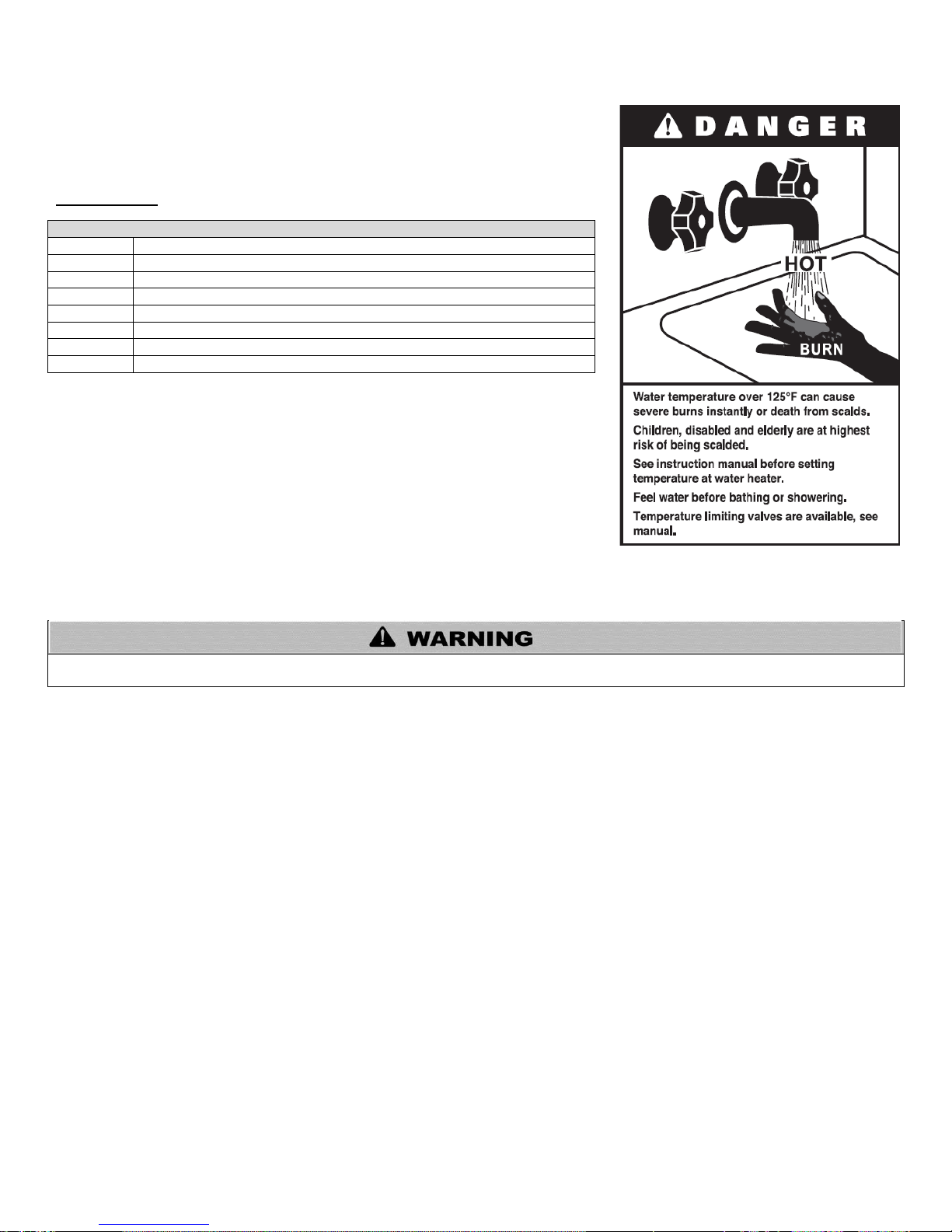 DANGER

HOT

BURN

Water temperature over 125°F can cause severe burns instantly or death from scalds.

Children, disabled and elderly are at highest risk of being scalded.

See instruction manual before setting temperature at water heater.

Feel water before bathing or showering.

Temperature limiting valves are available, see manual.

WARNING